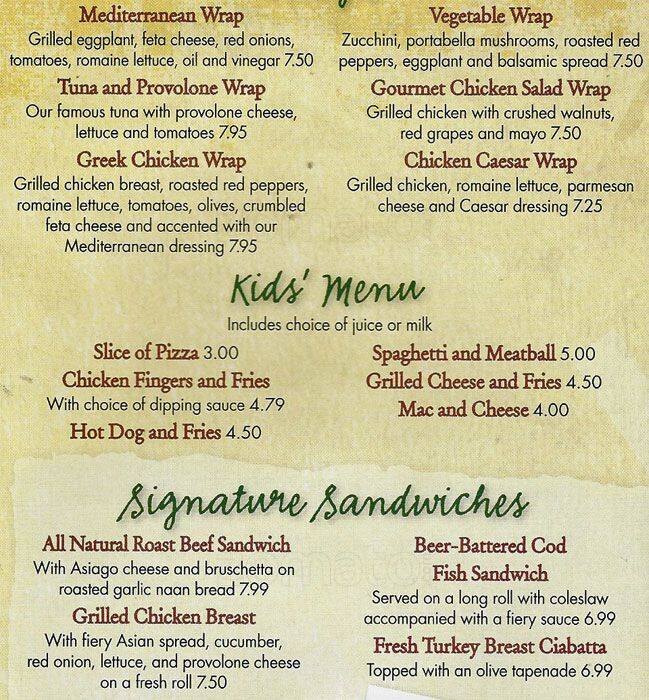 Mediterranean Wrap
Grilled eggplant, feta cheese, red onions, tomatoes, romaine lettuce, oil and vinegar 7.50

Tuna and Provolone Wrap
Our famous tuna with provolone cheese, lettuce and tomatoes 7.95

Greek Chicken Wrap
Grilled chicken breast, roasted red peppers, romaine lettuce, tomatoes, olives, crumbled feta cheese and accented with our Mediterranean dressing 7.95

Vegetable Wrap
Zucchini, portabella mushrooms, roasted red peppers, eggplant and balsamic spread 7.50

Gourmet Chicken Salad Wrap
Grilled chicken with crushed walnuts, red grapes and mayo 7.50

Chicken Caesar Wrap
Grilled chicken, romaine lettuce, parmesan cheese and Caesar dressing 7.25

Kids' Menu
Includes choice of juice or milk

Slice of Pizza 3.00
Chicken Fingers and Fries
With choice of dipping sauce 4.79
Hot Dog and Fries 4.50

Spaghetti and Meatball 5.00
Grilled Cheese and Fries 4.50
Mac and Cheese 4.00

Signature Sandwiches

All Natural Roast Beef Sandwich
With Asiago cheese and bruschetta on roasted garlic naan bread 7.99

Grilled Chicken Breast
With fiery Asian spread, cucumber, red onion, lettuce, and provolone cheese on a fresh roll 7.50

Beer-Battered Cod Fish Sandwich
Served on a long roll with coleslaw accompanied with a fiery sauce 6.99

Fresh Turkey Breast Ciabatta
Topped with an olive tapenade 6.99